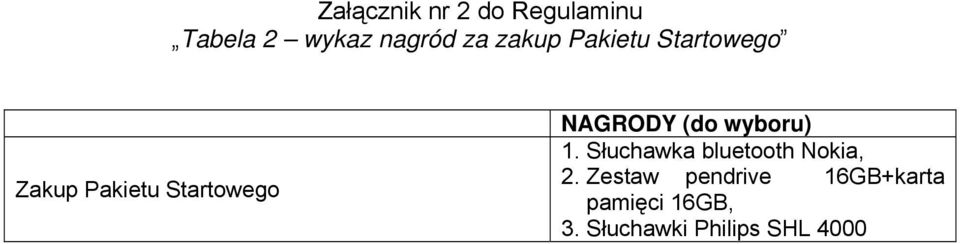 Załącznik nr 2 do Regulaminu
„Tabela 2 – wykaz nagród za zakup Pakietu Startowego”

| Zakup Pakietu Startowego | NAGRODY (do wyboru)<br>1. Słuchawka bluetooth Nokia,<br>2. Zestaw pendrive 16GB+karta pamięci 16GB,<br>3. Słuchawki Philips SHL 4000 |
|---|---|